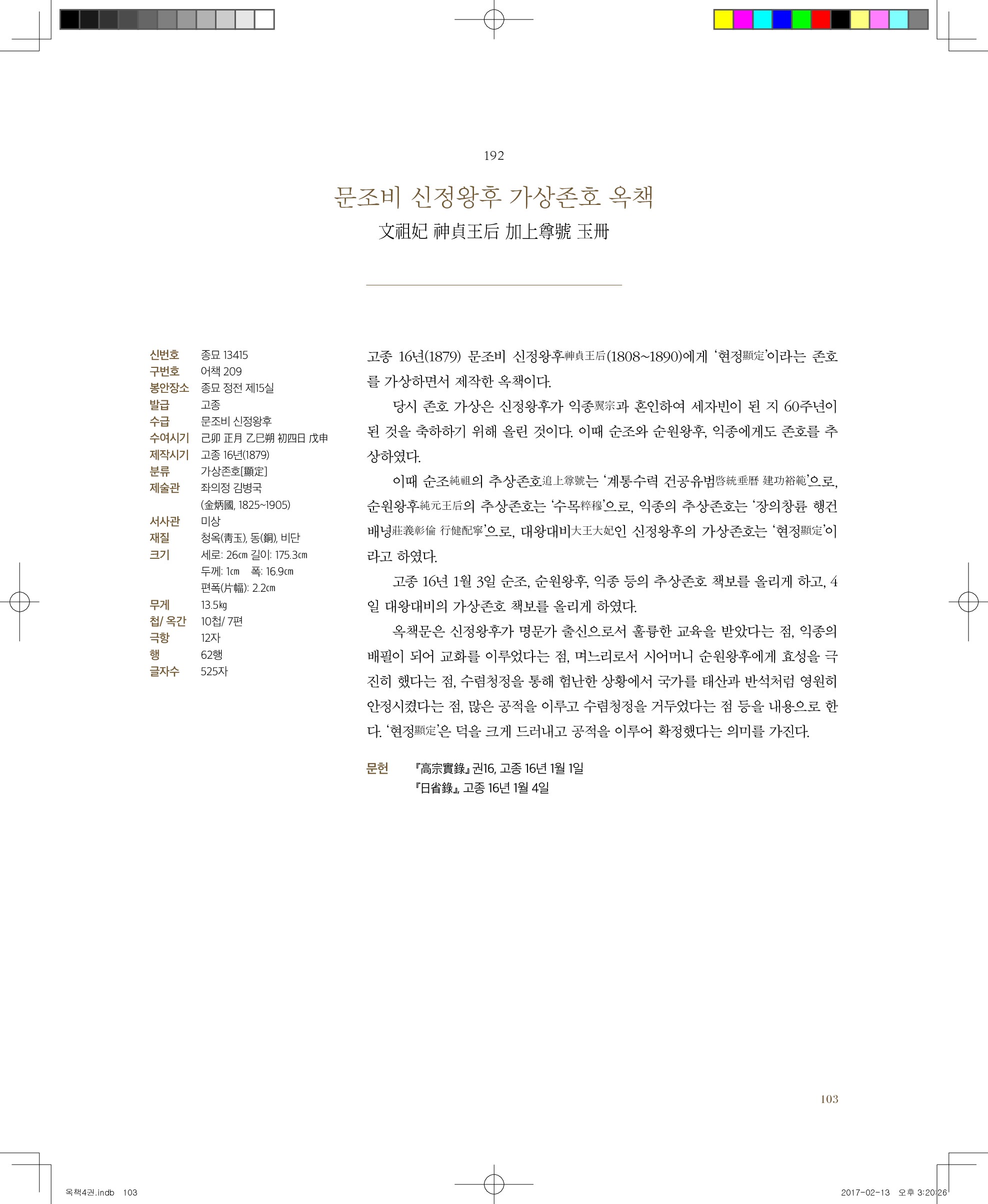 192

문조비 신정왕후 가상존호 옥책
文祖妃 神貞王后 加上尊號 玉冊

신번호 종묘 13415
구번호 어책 209
봉안장소 종묘 정전 제15실
발급 고종
수급 문조비 신정왕후
수여시기 己卯 正月 乙巳朔 初四日 戊申
제작시기 고종 16년(1879)
분류 가상존호[顯定]
제술관 좌의정 김병국 (金炳國, 1825~1905)
서사관 미상
재질 청옥(靑玉), 동(銅), 비단
크기 세로: 26㎝ 길이: 175.3㎝ 두께: 1㎝ 폭: 16.9㎝ 편폭(片幅): 2.2㎝
무게 13.5㎏
첩/ 옥간 10첩/ 7편
극항 12자
행 62행
글자수 525자

고종 16년(1879) 문조비 신정왕후神貞王后(1808~1890)에게 '현정顯定'이라는 존호를 가상하면서 제작한 옥책이다.

당시 존호 가상은 신정왕후가 익종翼宗과 혼인하여 세자빈이 된 지 60주년이 된 것을 축하하기 위해 올린 것이다. 이때 순조와 순원왕후, 익종에게도 존호를 추상하였다.

이때 순조純祖의 추상존호追上尊號는 '계통수력 건공유범啓統垂曆 建功裕範'으로, 순원왕후純元王后의 추상존호는 '수목粹穆'으로, 익종의 추상존호는 '장의창륜 행건배녕莊義彰倫 行健配寧'으로, 대왕대비大王大妃인 신정왕후의 가상존호는 '현정顯定'이라고 하였다.

고종 16년 1월 3일 순조, 순원왕후, 익종 등의 추상존호 책보를 올리게 하고, 4일 대왕대비의 가상존호 책보를 올리게 하였다.

옥책문은 신정왕후가 명문가 출신으로서 훌륭한 교육을 받았다는 점, 익종의 배필이 되어 교화를 이루었다는 점, 며느리로서 시어머니 순원왕후에게 효성을 극진히 했다는 점, 수렴청정을 통해 험난한 상황에서 국가를 태산과 반석처럼 영원히 안정시켰다는 점, 많은 공적을 이루고 수렴청정을 거두었다는 점 등을 내용으로 한다. '현정顯定'은 덕을 크게 드러내고 공적을 이루어 확정했다는 의미를 가진다.

문헌 『高宗實錄』 권16, 고종 16년 1월 1일
『日省錄』, 고종 16년 1월 4일

103

옥책4권.indb 103 2017-02-13 오후 3:20:26